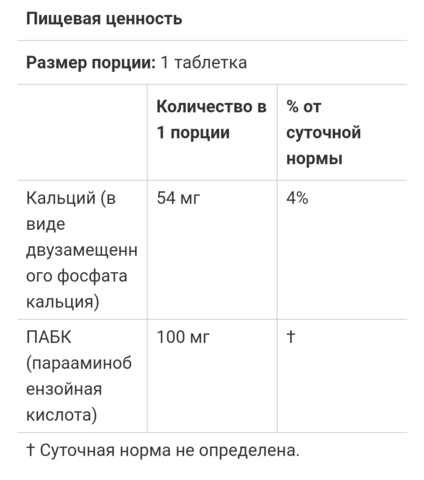 Пищевая ценность

Размер порции: 1 таблетка

| | Количество в 1 порции | % от суточной нормы |
|---|---|---|
| Кальций (в виде двузамещенного фосфата кальция) | 54 мг | 4% |
| ПАБК (парааминобензойная кислота) | 100 мг | † |

† Суточная норма не определена.